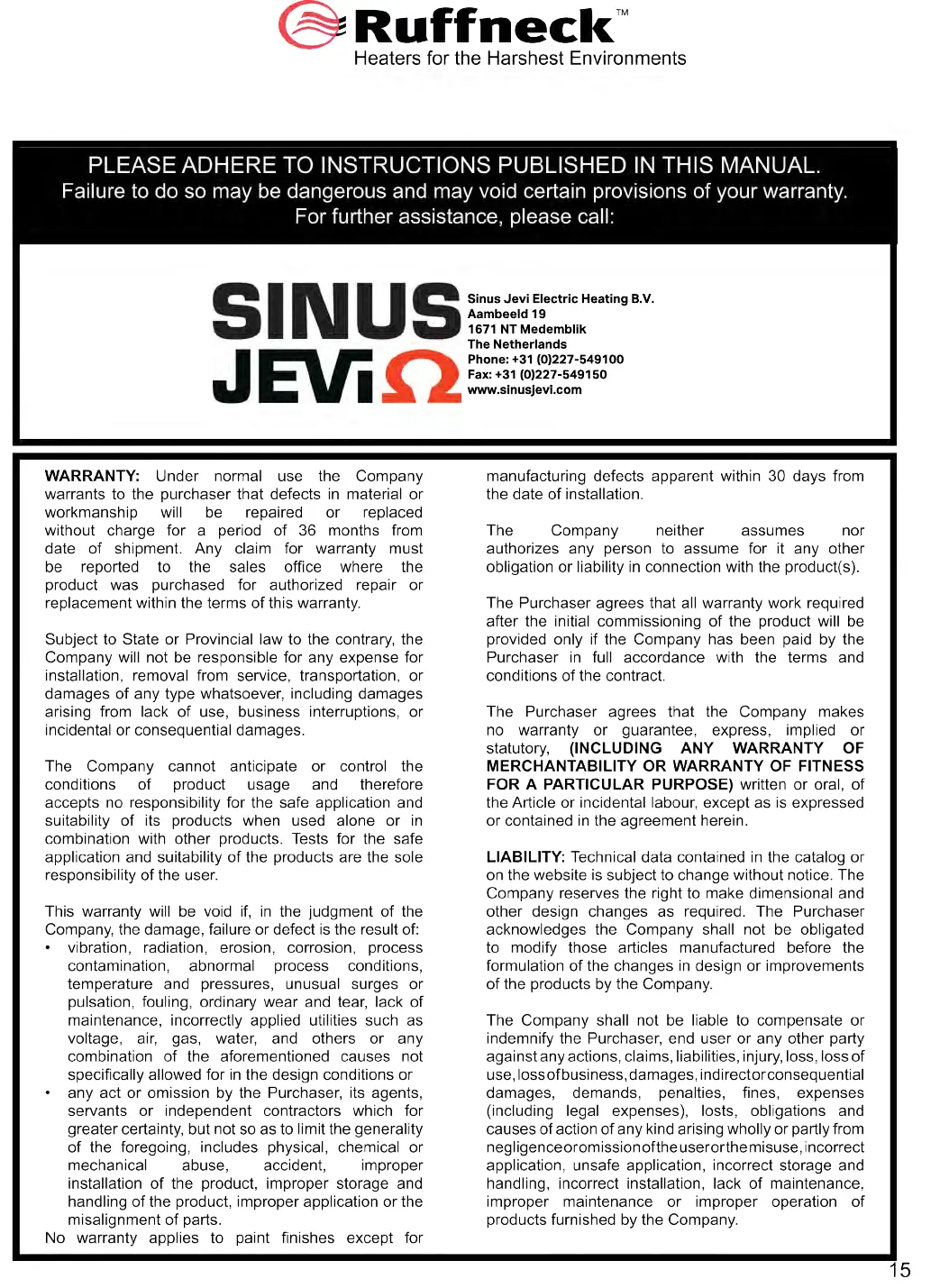 Ruffneck™
Heaters for the Harshest Environments

PLEASE ADHERE TO INSTRUCTIONS PUBLISHED IN THIS MANUAL.
Failure to do so may be dangerous and may void certain provisions of your warranty.
For further assistance, please call:

SINUS JEVI

Sinus Jevi Electric Heating B.V.
Aambeeld 19
1671 NT Medemblik
The Netherlands
Phone: +31 (0)227-549100
Fax: +31 (0)227-549150
www.sinusjevi.com

WARRANTY: Under normal use the Company warrants to the purchaser that defects in material or workmanship will be repaired or replaced without charge for a period of 36 months from date of shipment. Any claim for warranty must be reported to the sales office where the product was purchased for authorized repair or replacement within the terms of this warranty.

Subject to State or Provincial law to the contrary, the Company will not be responsible for any expense for installation, removal from service, transportation, or damages of any type whatsoever, including damages arising from lack of use, business interruptions, or incidental or consequential damages.

The Company cannot anticipate or control the conditions of product usage and therefore accepts no responsibility for the safe application and suitability of its products when used alone or in combination with other products. Tests for the safe application and suitability of the products are the sole responsibility of the user.

This warranty will be void if, in the judgment of the Company, the damage, failure or defect is the result of:
• vibration, radiation, erosion, corrosion, process contamination, abnormal process conditions, temperature and pressures, unusual surges or pulsation, fouling, ordinary wear and tear, lack of maintenance, incorrectly applied utilities such as voltage, air, gas, water, and others or any combination of the aforementioned causes not specifically allowed for in the design conditions or
• any act or omission by the Purchaser, its agents, servants or independent contractors which for greater certainty, but not so as to limit the generality of the foregoing, includes physical, chemical or mechanical abuse, accident, improper installation of the product, improper storage and handling of the product, improper application or the misalignment of parts.
No warranty applies to paint finishes except for manufacturing defects apparent within 30 days from the date of installation.

The Company neither assumes nor authorizes any person to assume for it any other obligation or liability in connection with the product(s).

The Purchaser agrees that all warranty work required after the initial commissioning of the product will be provided only if the Company has been paid by the Purchaser in full accordance with the terms and conditions of the contract.

The Purchaser agrees that the Company makes no warranty or guarantee, express, implied or statutory, (INCLUDING ANY WARRANTY OF MERCHANTABILITY OR WARRANTY OF FITNESS FOR A PARTICULAR PURPOSE) written or oral, of the Article or incidental labour, except as is expressed or contained in the agreement herein.

LIABILITY: Technical data contained in the catalog or on the website is subject to change without notice. The Company reserves the right to make dimensional and other design changes as required. The Purchaser acknowledges the Company shall not be obligated to modify those articles manufactured before the formulation of the changes in design or improvements of the products by the Company.

The Company shall not be liable to compensate or indemnify the Purchaser, end user or any other party against any actions, claims, liabilities, injury, loss, loss of use, loss of business, damages, indirect or consequential damages, demands, penalties, fines, expenses (including legal expenses), losts, obligations and causes of action of any kind arising wholly or partly from negligence or omission of the user or the misuse, incorrect application, unsafe application, incorrect storage and handling, incorrect installation, lack of maintenance, improper maintenance or improper operation of products furnished by the Company.

15